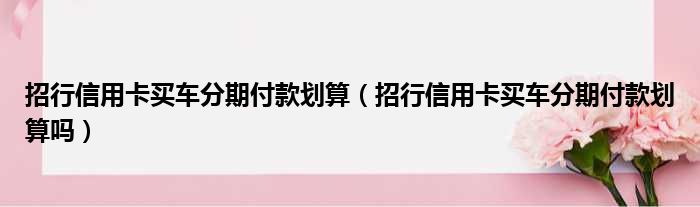 招行信用卡买车分期付款划算（招行信用卡买车分期付款划算吗）